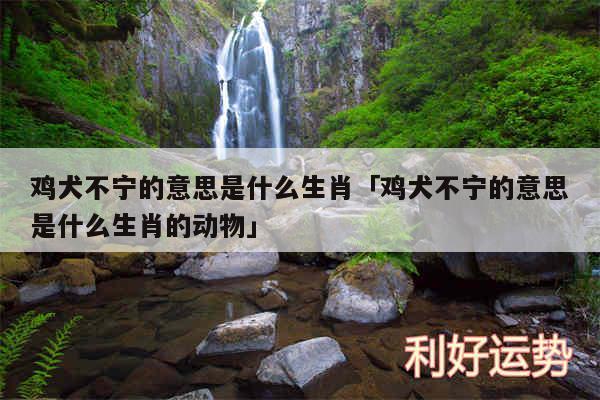 鸡犬不宁的意思是什么生肖「鸡犬不宁的意思是什么生肖的动物」

利好运势